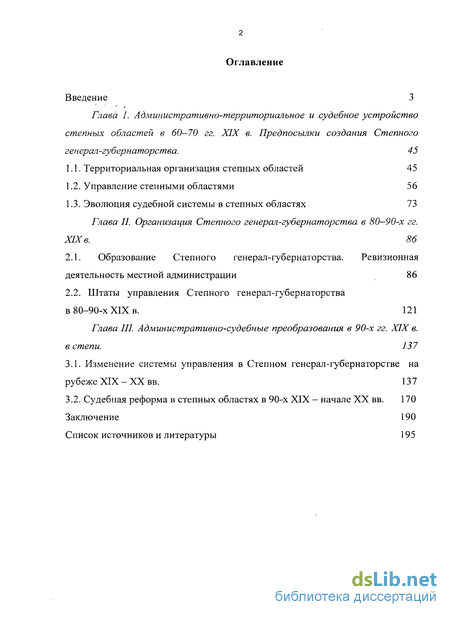 2

Оглавление

Введение 3

Глава I. Административно-территориальное и судебное устройство степных областей в 60–70 гг. XIX в. Предпосылки создания Степного генерал-губернаторства. 45

1.1. Территориальная организация степных областей 45

1.2. Управление степными областями 56

1.3. Эволюция судебной системы в степных областях 73

Глава II. Организация Степного генерал-губернаторства в 80–90-х гг. XIX в. 86

2.1. Образование Степного генерал-губернаторства. Ревизионная деятельность местной администрации 86

2.2. Штаты управления Степного генерал-губернаторства в 80–90-х XIX в. 121

Глава III. Административно-судебные преобразования в 90-х гг. XIX в. в степи. 137

3.1. Изменение системы управления в Степном генерал-губернаторстве на рубеже XIX – XX вв. 137

3.2. Судебная реформа в степных областях в 90-х XIX – начале XX вв. 170

Заключение 190

Список источников и литературы 195

dsLib.net
библиотека диссертаций